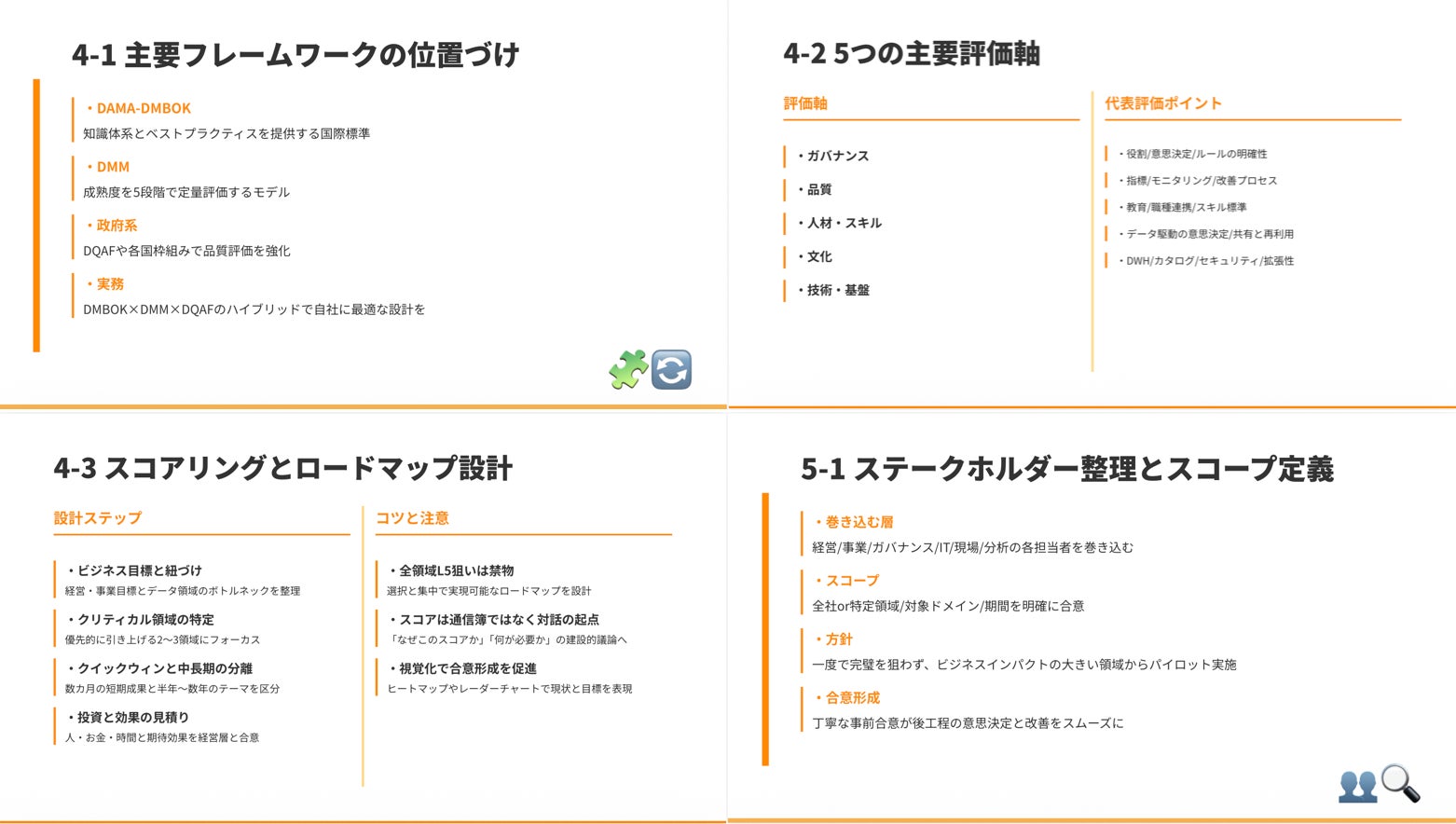 4-1 主要フレームワークの位置づけ

・DAMA-DMBOK
知識体系とベストプラクティスを提供する国際標準

・DMM
成熟度を5段階で定量評価するモデル

・政府系
DQAFや各国枠組みで品質評価を強化

・実務
DMBOK×DMM×DQAFのハイブリッドで自社に最適な設計を

4-2 5つの主要評価軸

評価軸

・ガバナンス

・品質

・人材・スキル

・文化

・技術・基盤

代表評価ポイント

・役割/意思決定/ルールの明確性

・指標/モニタリング/改善プロセス

・教育/職種連携/スキル標準

・データ駆動の意思決定/共有と再利用

・DWH/カタログ/セキュリティ/拡張性

4-3 スコアリングとロードマップ設計

設計ステップ

・ビジネス目標と紐づけ
経営・事業目標とデータ領域のボトルネックを整理

・クリティカル領域の特定
優先的に引き上げる2〜3領域にフォーカス

・クイックウィンと中長期の分離
数カ月の短期成果と半年〜数年のテーマを区分

・投資と効果の見積り
人・お金・時間と期待効果を経営層と合意

コツと注意

・全領域L5狙いは禁物
選択と集中で実現可能なロードマップを設計

・スコアは通信簿ではなく対話の起点
「なぜこのスコアか」「何が必要か」の建設的議論へ

・視覚化で合意形成を促進
ヒートマップやレーダーチャートで現状と目標を表現

5-1 ステークホルダー整理とスコープ定義

・巻き込む層
経営/事業/ガバナンス/IT/現場/分析の各担当者を巻き込む

・スコープ
全社or特定領域/対象ドメイン/期間を明確に合意

・方針
一度で完璧を狙わず、ビジネスインパクトの大きい領域からパイロット実施

・合意形成
丁寧な事前合意が後工程の意思決定と改善をスムーズに